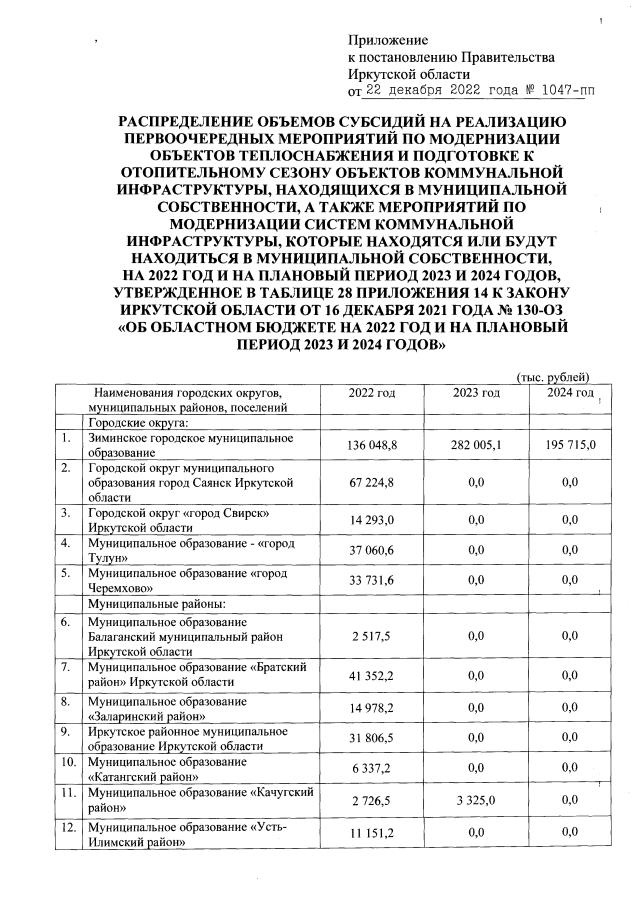 Приложение
к постановлению Правительства
Иркутской области
от 22 декабря 2022 года № 1047-пп

РАСПРЕДЕЛЕНИЕ ОБЪЕМОВ СУБСИДИЙ НА РЕАЛИЗАЦИЮ ПЕРВООЧЕРЕДНЫХ МЕРОПРИЯТИЙ ПО МОДЕРНИЗАЦИИ ОБЪЕКТОВ ТЕПЛОСНАБЖЕНИЯ И ПОДГОТОВКЕ К ОТОПИТЕЛЬНОМУ СЕЗОНУ ОБЪЕКТОВ КОММУНАЛЬНОЙ ИНФРАСТРУКТУРЫ, НАХОДЯЩИХСЯ В МУНИЦИПАЛЬНОЙ СОБСТВЕННОСТИ, А ТАКЖЕ МЕРОПРИЯТИЙ ПО МОДЕРНИЗАЦИИ СИСТЕМ КОММУНАЛЬНОЙ ИНФРАСТРУКТУРЫ, КОТОРЫЕ НАХОДЯТСЯ ИЛИ БУДУТ НАХОДИТЬСЯ В МУНИЦИПАЛЬНОЙ СОБСТВЕННОСТИ, НА 2022 ГОД И НА ПЛАНОВЫЙ ПЕРИОД 2023 И 2024 ГОДОВ, УТВЕРЖДЕННОЕ В ТАБЛИЦЕ 28 ПРИЛОЖЕНИЯ 14 К ЗАКОНУ ИРКУТСКОЙ ОБЛАСТИ ОТ 16 ДЕКАБРЯ 2021 ГОДА № 130-ОЗ «ОБ ОБЛАСТНОМ БЮДЖЕТЕ НА 2022 ГОД И НА ПЛАНОВЫЙ ПЕРИОД 2023 И 2024 ГОДОВ»

(тыс. рублей)

| | Наименования городских округов, муниципальных районов, поселений | 2022 год | 2023 год | 2024 год |
|---|---|---|---|---|
| | Городские округа: | | | |
| 1. | Зиминское городское муниципальное образование | 136 048,8 | 282 005,1 | 195 715,0 |
| 2. | Городской округ муниципального образования город Саянск Иркутской области | 67 224,8 | 0,0 | 0,0 |
| 3. | Городской округ «город Свирск» Иркутской области | 14 293,0 | 0,0 | 0,0 |
| 4. | Муниципальное образование - «город Тулун» | 37 060,6 | 0,0 | 0,0 |
| 5. | Муниципальное образование «город Черемхово» | 33 731,6 | 0,0 | 0,0 |
| | Муниципальные районы: | | | |
| 6. | Муниципальное образование Балаганский муниципальный район Иркутской области | 2 517,5 | 0,0 | 0,0 |
| 7. | Муниципальное образование «Братский район» Иркутской области | 41 352,2 | 0,0 | 0,0 |
| 8. | Муниципальное образование «Заларинский район» | 14 978,2 | 0,0 | 0,0 |
| 9. | Иркутское районное муниципальное образование Иркутской области | 31 806,5 | 0,0 | 0,0 |
| 10. | Муниципальное образование «Катангский район» | 6 337,2 | 0,0 | 0,0 |
| 11. | Муниципальное образование «Качугский район» | 2 726,5 | 3 325,0 | 0,0 |
| 12. | Муниципальное образование «Усть-Илимский район» | 11 151,2 | 0,0 | 0,0 |